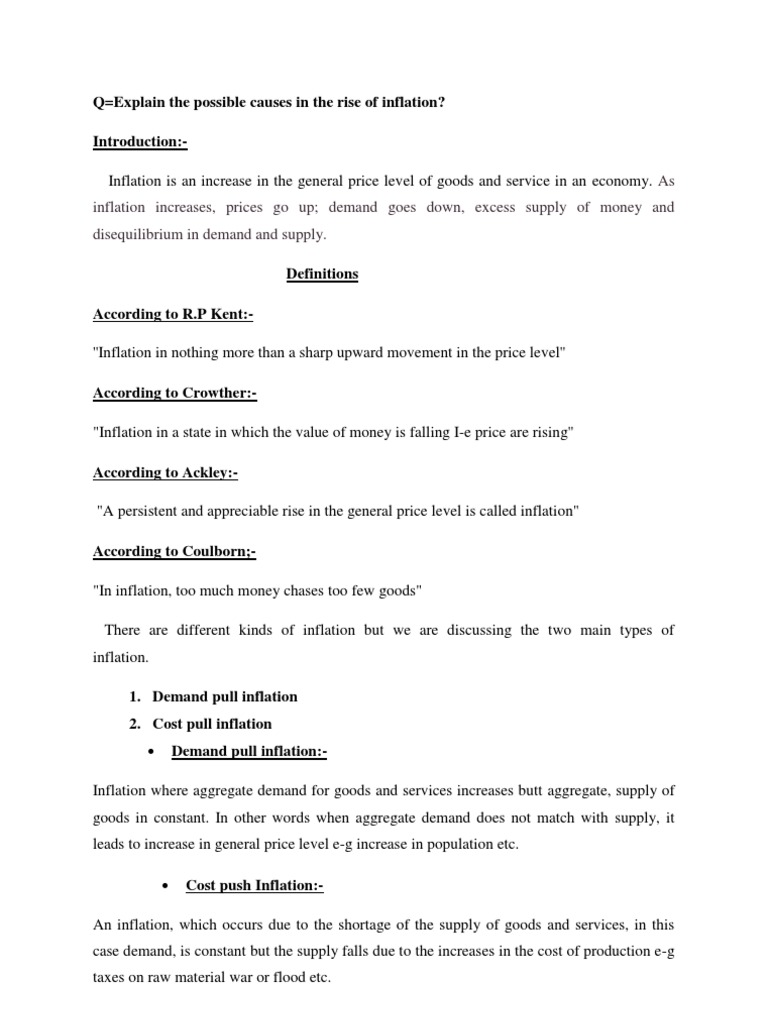 Q=Explain the possible causes in the rise of inflation?

Introduction:-

Inflation is an increase in the general price level of goods and service in an economy. As inflation increases, prices go up; demand goes down, excess supply of money and disequilibrium in demand and supply.

Definitions

According to R.P Kent:-

"Inflation in nothing more than a sharp upward movement in the price level"

According to Crowther:-

"Inflation in a state in which the value of money is falling I-e price are rising"

According to Ackley:-

"A persistent and appreciable rise in the general price level is called inflation"

According to Coulborn;-

"In inflation, too much money chases too few goods"

There are different kinds of inflation but we are discussing the two main types of inflation.

1. Demand pull inflation
2. Cost pull inflation

• Demand pull inflation:-

Inflation where aggregate demand for goods and services increases butt aggregate, supply of goods in constant. In other words when aggregate demand does not match with supply, it leads to increase in general price level e-g increase in population etc.

• Cost push Inflation:-

An inflation, which occurs due to the shortage of the supply of goods and services, in this case demand, is constant but the supply falls due to the increases in the cost of production e-g taxes on raw material war or flood etc.